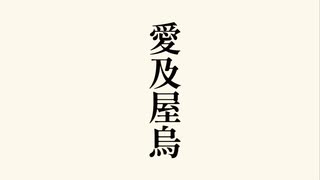 愛及屋烏